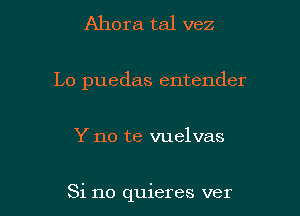 Ahora tal vez

Lo puedas entender

Y no te vuelvas

Si no quieres ver